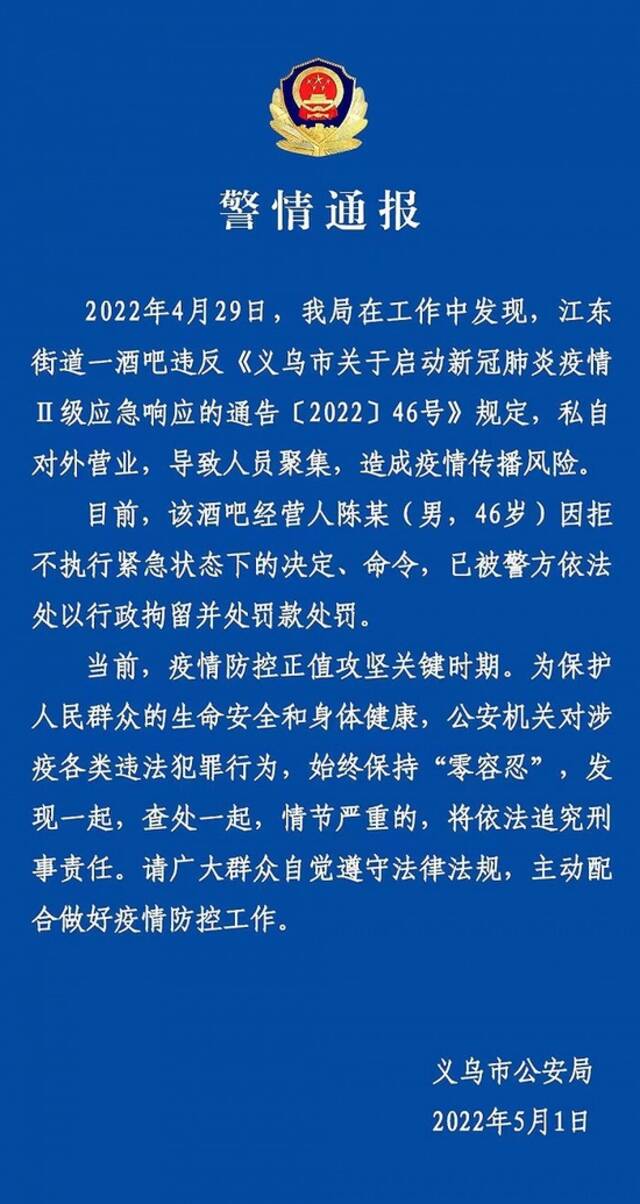 警情通报

2022年4月29日，我局在工作中发现，江东街道一酒吧违反《义乌市关于启动新冠肺炎疫情Ⅱ级应急响应的通告〔2022〕46号》规定，私自对外营业，导致人员聚集，造成疫情传播风险。

目前，该酒吧经营人陈某（男，46岁）因拒不执行紧急状态下的决定、命令，已被警方依法处以行政拘留并处罚款处罚。

当前，疫情防控正值攻坚关键时期。为保护人民群众的生命安全和身体健康，公安机关对涉疫各类违法犯罪行为，始终保持“零容忍”，发现一起，查处一起，情节严重的，将依法追究刑事责任。请广大群众自觉遵守法律法规，主动配合做好疫情防控工作。

义乌市公安局
2022年5月1日